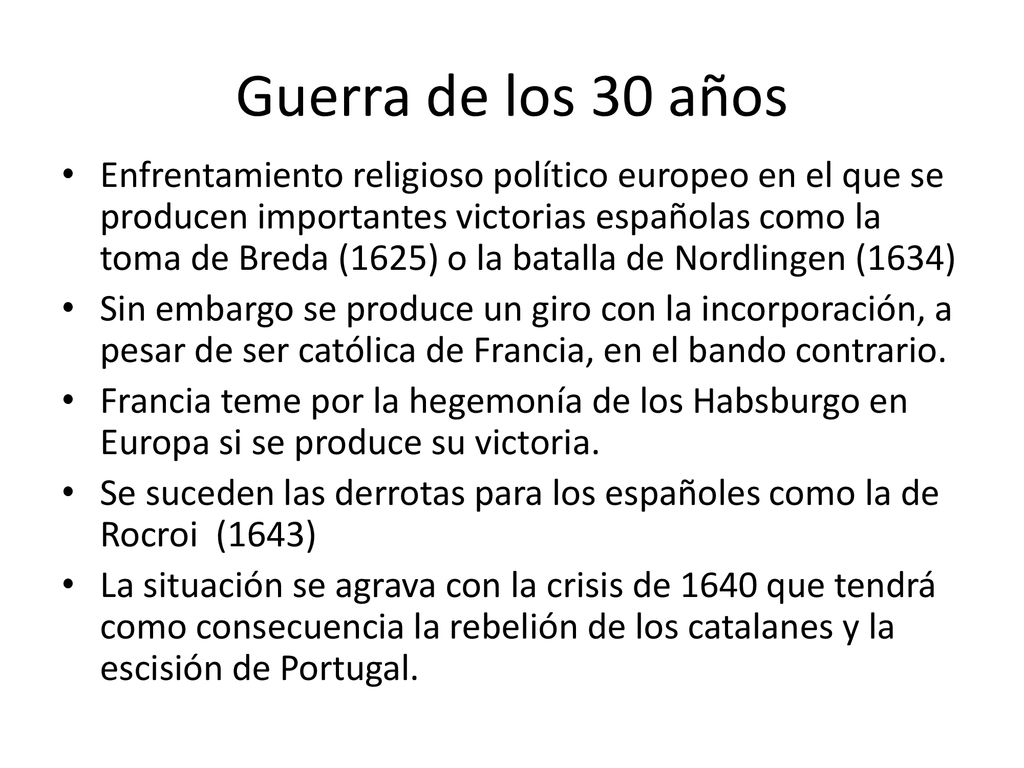 Guerra de los 30 años

• Enfrentamiento religioso político europeo en el que se producen importantes victorias españolas como la toma de Breda (1625) o la batalla de Nordlingen (1634)
• Sin embargo se produce un giro con la incorporación, a pesar de ser católica de Francia, en el bando contrario.
• Francia teme por la hegemonía de los Habsburgo en Europa si se produce su victoria.
• Se suceden las derrotas para los españoles como la de Rocroi (1643)
• La situación se agrava con la crisis de 1640 que tendrá como consecuencia la rebelión de los catalanes y la escisión de Portugal.